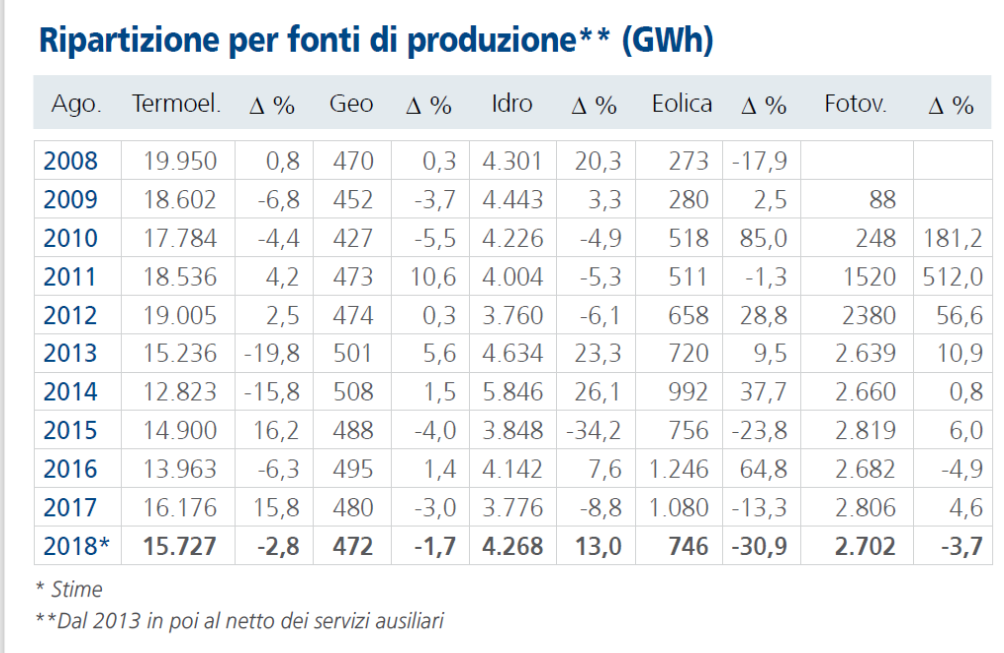 Ripartizione per fonti di produzione** (GWh)

| Ago. | Termoel. | Δ % | Geo | Δ % | Idro | Δ % | Eolica | Δ % | Fotov. | Δ % |
|---|---|---|---|---|---|---|---|---|---|---|
| 2008 | 19.950 | 0,8 | 470 | 0,3 | 4.301 | 20,3 | 273 | -17,9 | | |
| 2009 | 18.602 | -6,8 | 452 | -3,7 | 4.443 | 3,3 | 280 | 2,5 | 88 | |
| 2010 | 17.784 | -4,4 | 427 | -5,5 | 4.226 | -4,9 | 518 | 85,0 | 248 | 181,2 |
| 2011 | 18.536 | 4,2 | 473 | 10,6 | 4.004 | -5,3 | 511 | -1,3 | 1520 | 512,0 |
| 2012 | 19.005 | 2,5 | 474 | 0,3 | 3.760 | -6,1 | 658 | 28,8 | 2380 | 56,6 |
| 2013 | 15.236 | -19,8 | 501 | 5,6 | 4.634 | 23,3 | 720 | 9,5 | 2.639 | 10,9 |
| 2014 | 12.823 | -15,8 | 508 | 1,5 | 5.846 | 26,1 | 992 | 37,7 | 2.660 | 0,8 |
| 2015 | 14.900 | 16,2 | 488 | -4,0 | 3.848 | -34,2 | 756 | -23,8 | 2.819 | 6,0 |
| 2016 | 13.963 | -6,3 | 495 | 1,4 | 4.142 | 7,6 | 1.246 | 64,8 | 2.682 | -4,9 |
| 2017 | 16.176 | 15,8 | 480 | -3,0 | 3.776 | -8,8 | 1.080 | -13,3 | 2.806 | 4,6 |
| 2018* | 15.727 | -2,8 | 472 | -1,7 | 4.268 | 13,0 | 746 | -30,9 | 2.702 | -3,7 |

* Stime
**Dal 2013 in poi al netto dei servizi ausiliari